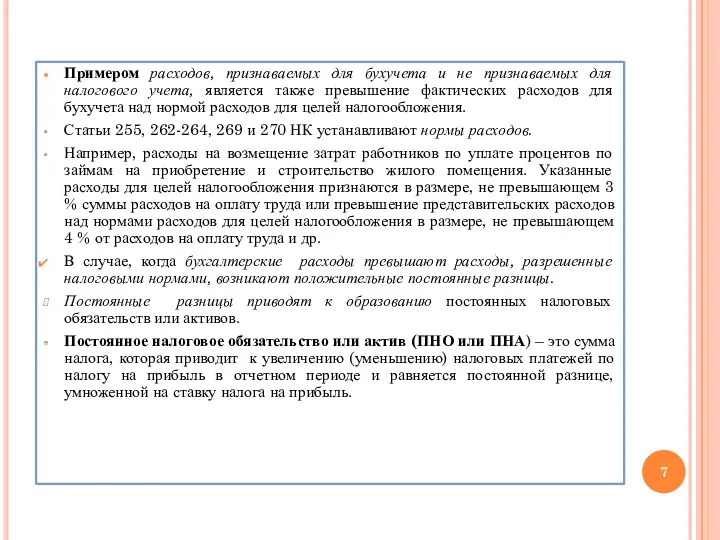 Примером расходов, признаваемых для бухучета и не признаваемых для налогового учета, является также превышение фактических расходов для бухучета над нормой расходов для целей налогообложения.

Статьи 255, 262-264, 269 и 270 НК устанавливают нормы расходов.

Например, расходы на возмещение затрат работников по уплате процентов по займам на приобретение и строительство жилого помещения. Указанные расходы для целей налогообложения признаются в размере, не превышающем 3 % суммы расходов на оплату труда или превышение представительских расходов над нормами расходов для целей налогообложения в размере, не превышающем 4 % от расходов на оплату труда и др.

В случае, когда бухгалтерские расходы превышают расходы, разрешенные налоговыми нормами, возникают положительные постоянные разницы.

Постоянные разницы приводят к образованию постоянных налоговых обязательств или активов.

Постоянное налоговое обязательство или актив (ПНО или ПНА) – это сумма налога, которая приводит к увеличению (уменьшению) налоговых платежей по налогу на прибыль в отчетном периоде и равняется постоянной разнице, умноженной на ставку налога на прибыль.

7